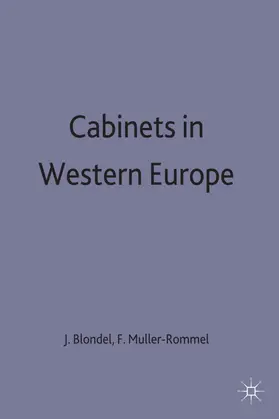 Cabinets in Western Europe

J. Blondel, F. Muller-Rommel